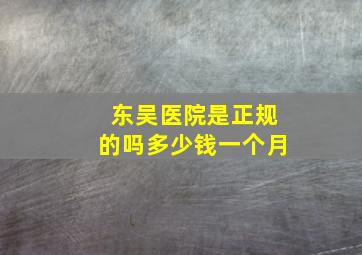 东吴医院是正规的吗多少钱一个月